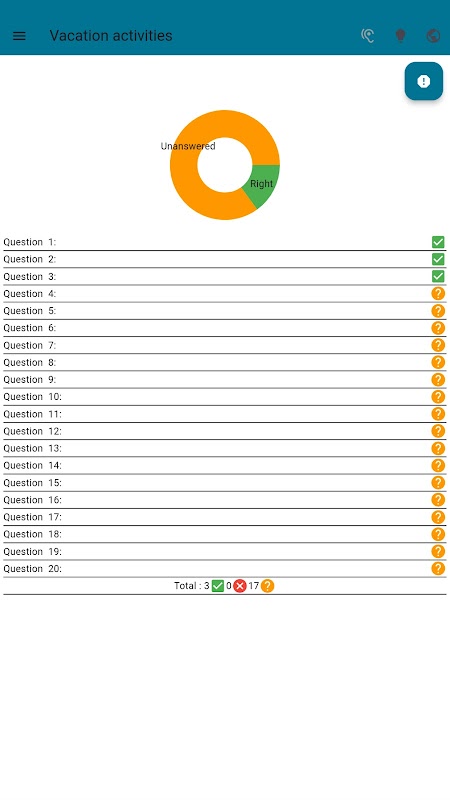 Vacation activities

Unanswered
Right

Question 1:
Question 2:
Question 3:
Question 4:
Question 5:
Question 6:
Question 7:
Question 8:
Question 9:
Question 10:
Question 11:
Question 12:
Question 13:
Question 14:
Question 15:
Question 16:
Question 17:
Question 18:
Question 19:
Question 20:

Total : 3 0 17